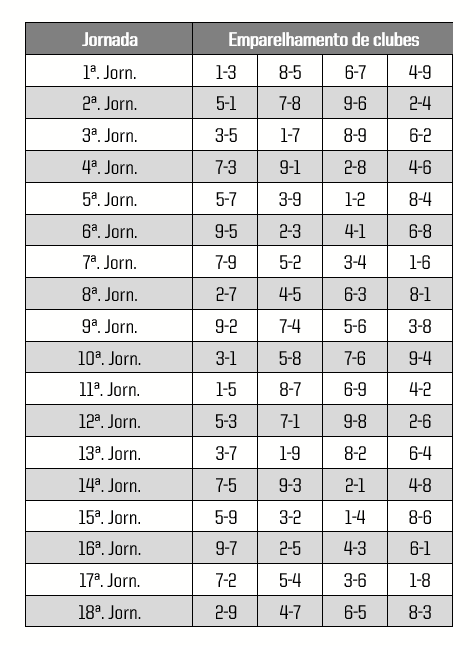 | Jornada | Emparelhamento de clubes | | | |
|---|---|---|---|---|
| 1ª. Jorn. | 1-3 | 8-5 | 6-7 | 4-9 |
| 2ª. Jorn. | 5-1 | 7-8 | 9-6 | 2-4 |
| 3ª. Jorn. | 3-5 | 1-7 | 8-9 | 6-2 |
| 4ª. Jorn. | 7-3 | 9-1 | 2-8 | 4-6 |
| 5ª. Jorn. | 5-7 | 3-9 | 1-2 | 8-4 |
| 6ª. Jorn. | 9-5 | 2-3 | 4-1 | 6-8 |
| 7ª. Jorn. | 7-9 | 5-2 | 3-4 | 1-6 |
| 8ª. Jorn. | 2-7 | 4-5 | 6-3 | 8-1 |
| 9ª. Jorn. | 9-2 | 7-4 | 5-6 | 3-8 |
| 10ª. Jorn. | 3-1 | 5-8 | 7-6 | 9-4 |
| 11ª. Jorn. | 1-5 | 8-7 | 6-9 | 4-2 |
| 12ª. Jorn. | 5-3 | 7-1 | 9-8 | 2-6 |
| 13ª. Jorn. | 3-7 | 1-9 | 8-2 | 6-4 |
| 14ª. Jorn. | 7-5 | 9-3 | 2-1 | 4-8 |
| 15ª. Jorn. | 5-9 | 3-2 | 1-4 | 8-6 |
| 16ª. Jorn. | 9-7 | 2-5 | 4-3 | 6-1 |
| 17ª. Jorn. | 7-2 | 5-4 | 3-6 | 1-8 |
| 18ª. Jorn. | 2-9 | 4-7 | 6-5 | 8-3 |